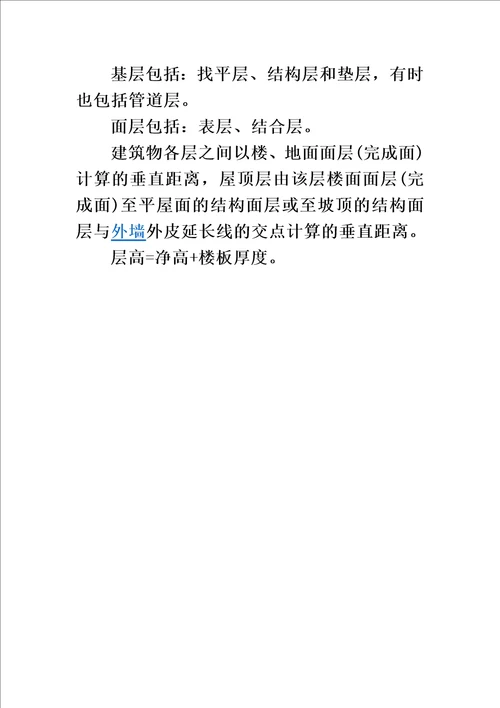 基层包括：找平层、结构层和垫层，有时也包括管道层。

面层包括：表层、结合层。

建筑物各层之间以楼、地面面层(完成面)计算的垂直距离，屋顶层由该层楼面面层(完成面)至平屋面的结构面层或至坡顶的结构面层与外墙外皮延长线的交点计算的垂直距离。

层高=净高+楼板厚度。